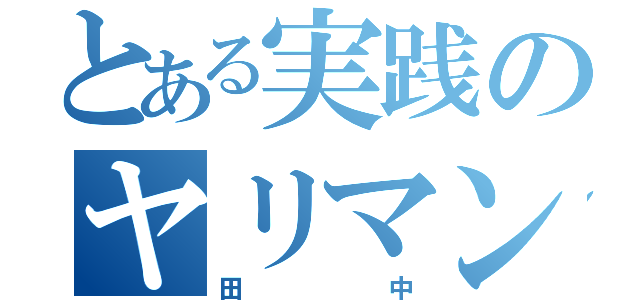 とある実践の
ヤリマン
田 中